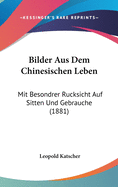 •KESSINGER'S RARE REPRINTS•

Bilder Aus Dem Chinesischen Leben

Mit Besondrer Rucksicht Auf Sitten Und Gebrauche (1881)

Leopold Katscher